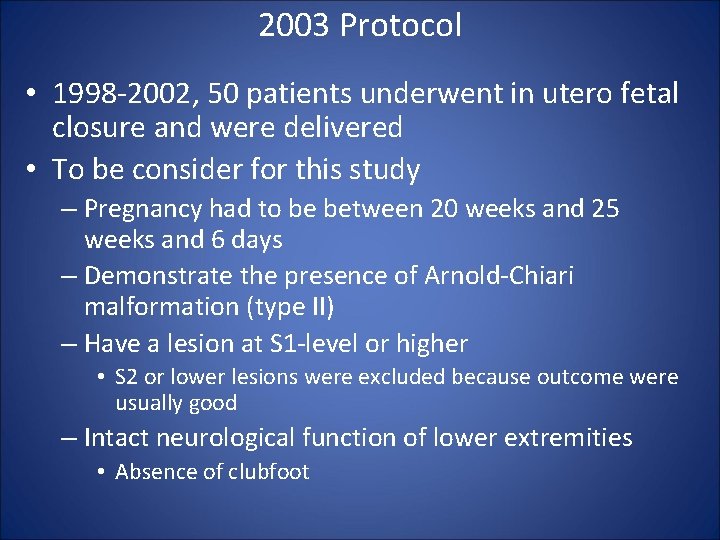 2003 Protocol

• 1998-2002, 50 patients underwent in utero fetal closure and were delivered

• To be consider for this study

– Pregnancy had to be between 20 weeks and 25 weeks and 6 days

– Demonstrate the presence of Arnold-Chiari malformation (type II)

– Have a lesion at S1-level or higher

• S2 or lower lesions were excluded because outcome were usually good

– Intact neurological function of lower extremities

• Absence of clubfoot